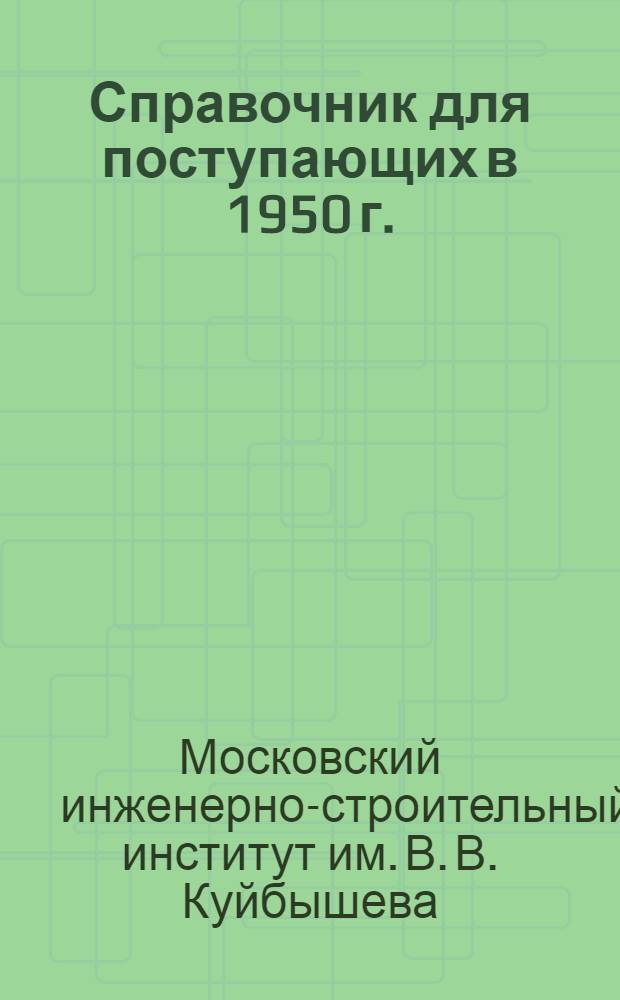 Справочник для поступающих в 1950 г.

Московский инженерно-строительный институт им. В. В. Куйбышева